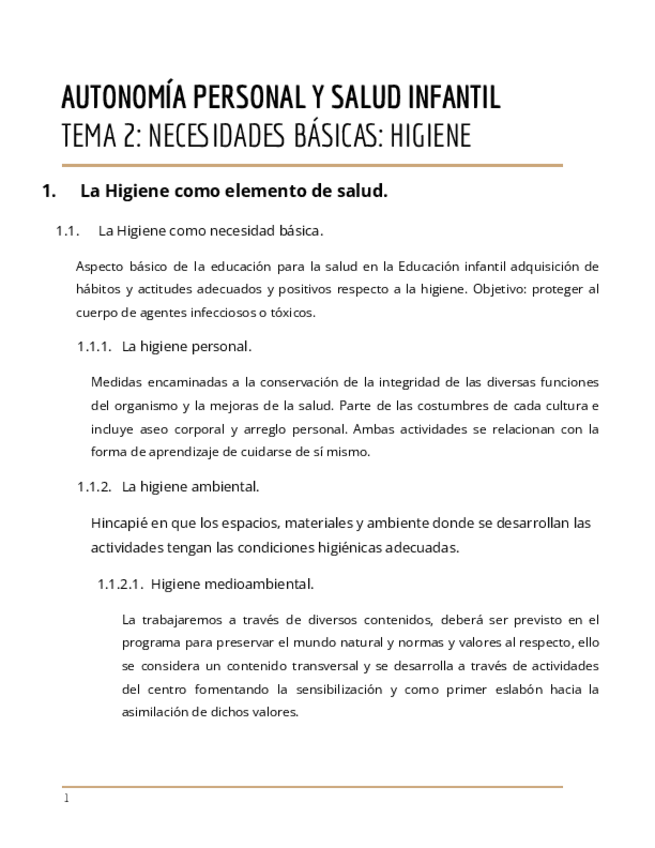 AUTONOMÍA PERSONAL Y SALUD INFANTIL
TEMA 2: NECESIDADES BÁSICAS: HIGIENE

1. La Higiene como elemento de salud.

1.1. La Higiene como necesidad básica.

Aspecto básico de la educación para la salud en la Educación infantil adquisición de hábitos y actitudes adecuados y positivos respecto a la higiene. Objetivo: proteger al cuerpo de agentes infecciosos o tóxicos.

1.1.1. La higiene personal.

Medidas encaminadas a la conservación de la integridad de las diversas funciones del organismo y la mejoras de la salud. Parte de las costumbres de cada cultura e incluye aseo corporal y arreglo personal. Ambas actividades se relacionan con la forma de aprendizaje de cuidarse de sí mismo.

1.1.2. La higiene ambiental.

Hincapié en que los espacios, materiales y ambiente donde se desarrollan las actividades tengan las condiciones higiénicas adecuadas.

1.1.2.1. Higiene medioambiental.

La trabajaremos a través de diversos contenidos, deberá ser previsto en el programa para preservar el mundo natural y normas y valores al respecto, ello se considera un contenido transversal y se desarrolla a través de actividades del centro fomentando la sensibilización y como primer eslabón hacia la asimilación de dichos valores.

1